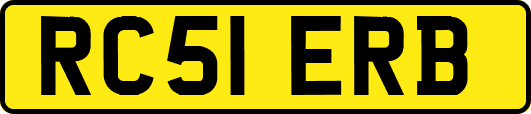 RC51 ERB